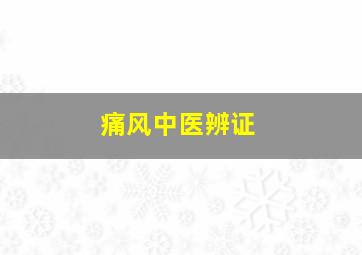 痛风中医辨证